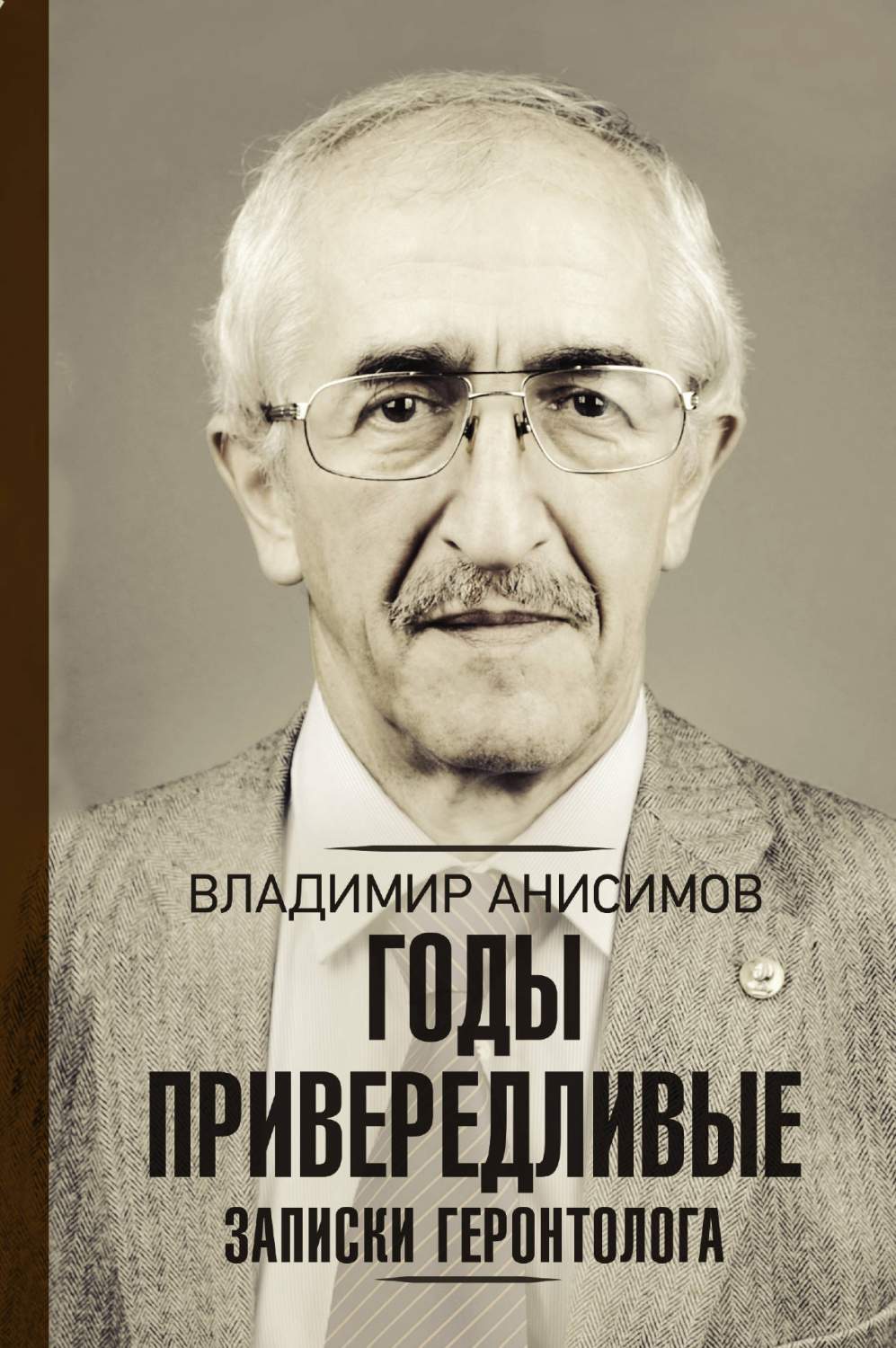 ВЛАДИМИР АНИСИМОВ
ГОДЫ ПРИВЕРЕДЛИВЫЕ
ЗАПИСКИ ГЕРОНТОЛОГА